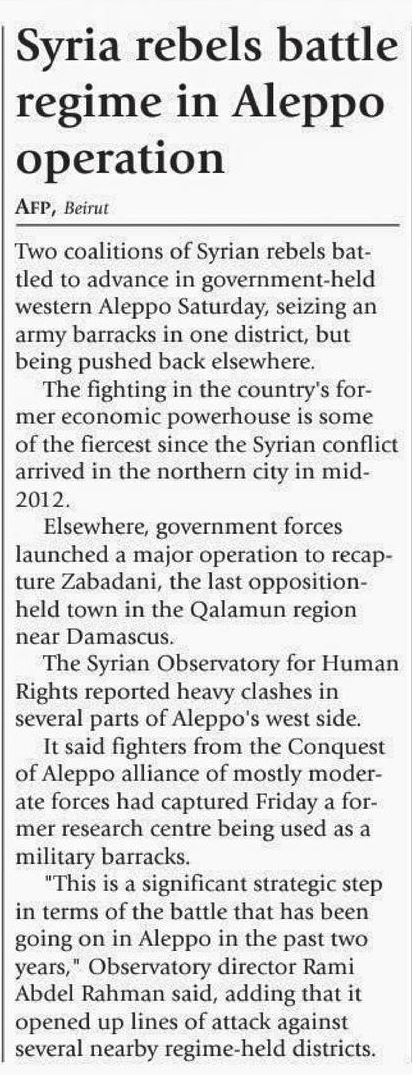 Syria rebels battle regime in Aleppo operation

AFP, Beirut

Two coalitions of Syrian rebels battled to advance in government-held western Aleppo Saturday, seizing an army barracks in one district, but being pushed back elsewhere.

The fighting in the country's former economic powerhouse is some of the fiercest since the Syrian conflict arrived in the northern city in mid-2012.

Elsewhere, government forces launched a major operation to recapture Zabadani, the last opposition-held town in the Qalamun region near Damascus.

The Syrian Observatory for Human Rights reported heavy clashes in several parts of Aleppo's west side.

It said fighters from the Conquest of Aleppo alliance of mostly moderate forces had captured Friday a former research centre being used as a military barracks.

"This is a significant strategic step in terms of the battle that has been going on in Aleppo in the past two years," Observatory director Rami Abdel Rahman said, adding that it opened up lines of attack against several nearby regime-held districts.